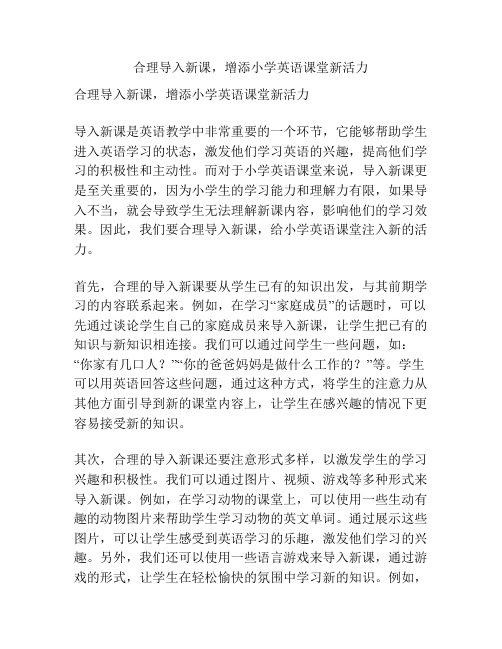 合理导入新课，增添小学英语课堂新活力

合理导入新课，增添小学英语课堂新活力

导入新课是英语教学中非常重要的一个环节，它能够帮助学生进入英语学习的状态，激发他们学习英语的兴趣，提高他们学习的积极性和主动性。而对于小学英语课堂来说，导入新课更是至关重要的，因为小学生的学习能力和理解力有限，如果导入不当，就会导致学生无法理解新课内容，影响他们的学习效果。因此，我们要合理导入新课，给小学英语课堂注入新的活力。

首先，合理的导入新课要从学生已有的知识出发，与其前期学习的内容联系起来。例如，在学习“家庭成员”的话题时，可以先通过谈论学生自己的家庭成员来导入新课，让学生把已有的知识与新知识相连接。我们可以通过问学生一些问题，如：“你家有几口人？”“你的爸爸妈妈是做什么工作的？”等。学生可以用英语回答这些问题，通过这种方式，将学生的注意力从其他方面引导到新的课堂内容上，让学生在感兴趣的情况下更容易接受新的知识。

其次，合理的导入新课还要注意形式多样，以激发学生的学习兴趣和积极性。我们可以通过图片、视频、游戏等多种形式来导入新课。例如，在学习动物的课堂上，可以使用一些生动有趣的动物图片来帮助学生学习动物的英文单词。通过展示这些图片，可以让学生感受到英语学习的乐趣，激发他们学习的兴趣。另外，我们还可以使用一些语言游戏来导入新课，通过游戏的形式，让学生在轻松愉快的氛围中学习新的知识。例如，